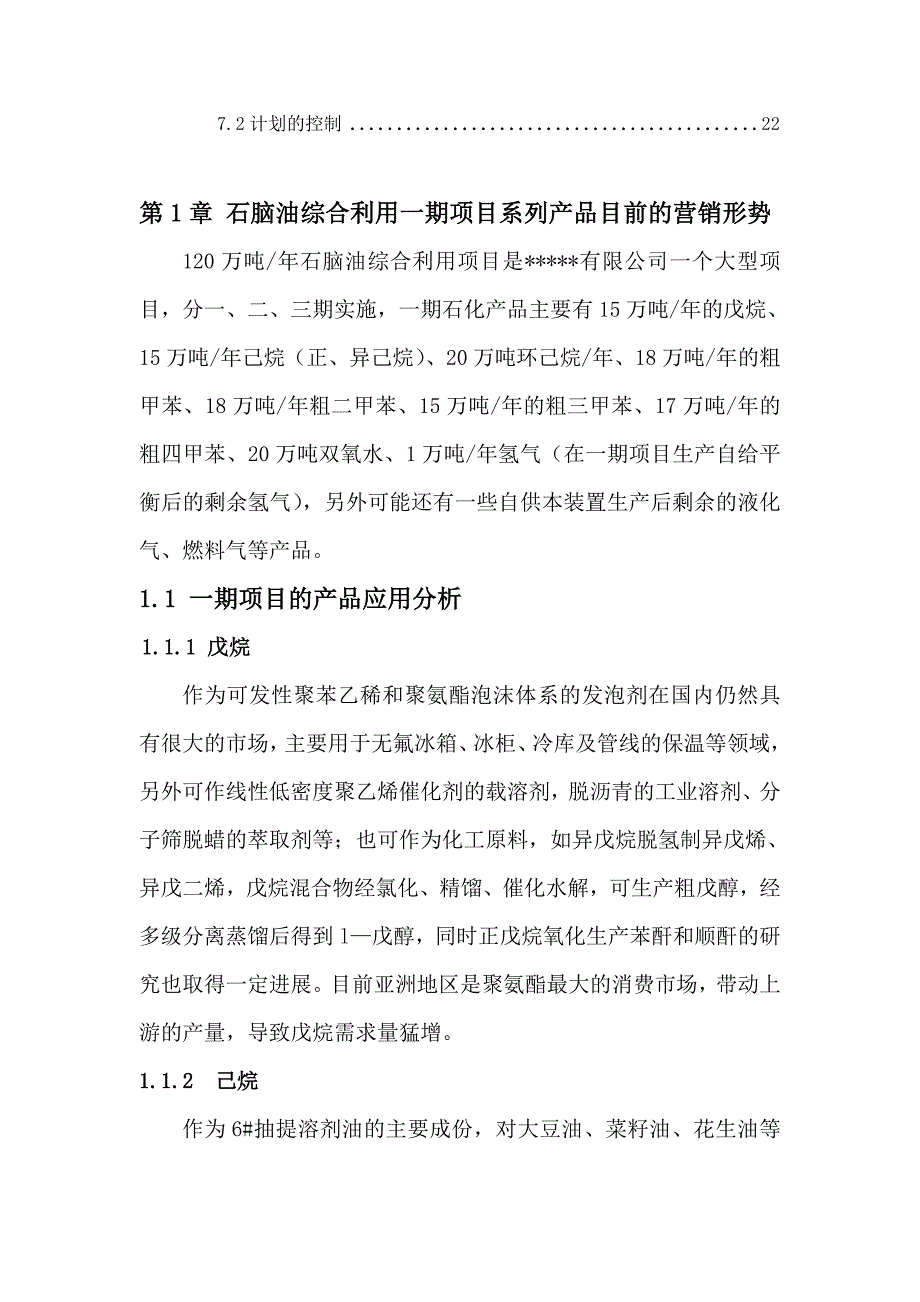 7.2 计划的控制 ............................................22

第 1 章 石脑油综合利用一期项目系列产品目前的营销形势

120 万吨/年石脑油综合利用项目是*****有限公司一个大型项目，分一、二、三期实施，一期石化产品主要有 15 万吨/年的戊烷、15 万吨/年己烷（正、异己烷）、20 万吨环己烷/年、18 万吨/年的粗甲苯、18 万吨/年粗二甲苯、15 万吨/年的粗三甲苯、17 万吨/年的粗四甲苯、20 万吨双氧水、1 万吨/年氢气（在一期项目生产自给平衡后的剩余氢气），另外可能还有一些自供本装置生产后剩余的液化气、燃料气等产品。

1.1 一期项目的产品应用分析

1.1.1 戊烷

作为可发性聚苯乙稀和聚氨酯泡沫体系的发泡剂在国内仍然具有很大的市场，主要用于无氟冰箱、冰柜、冷库及管线的保温等领域，另外可作线性低密度聚乙烯催化剂的载溶剂，脱沥青的工业溶剂、分子筛脱蜡的萃取剂等；也可作为化工原料，如异戊烷脱氢制异戊烯、异戊二烯，戊烷混合物经氯化、精馏、催化水解，可生产粗戊醇，经多级分离蒸馏后得到 1—戊醇，同时正戊烷氧化生产苯酐和顺酐的研究也取得一定进展。目前亚洲地区是聚氨酯最大的消费市场，带动上游的产量，导致戊烷需求量猛增。

1.1.2 己烷

作为 6#抽提溶剂油的主要成份，对大豆油、菜籽油、花生油等